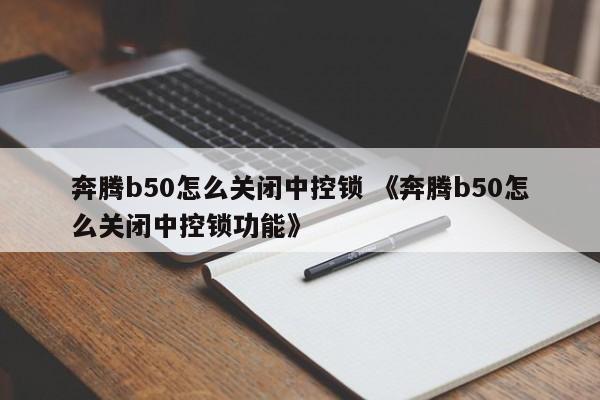 奔腾b50怎么关闭中控锁 《奔腾b50怎么关闭中控锁功能》